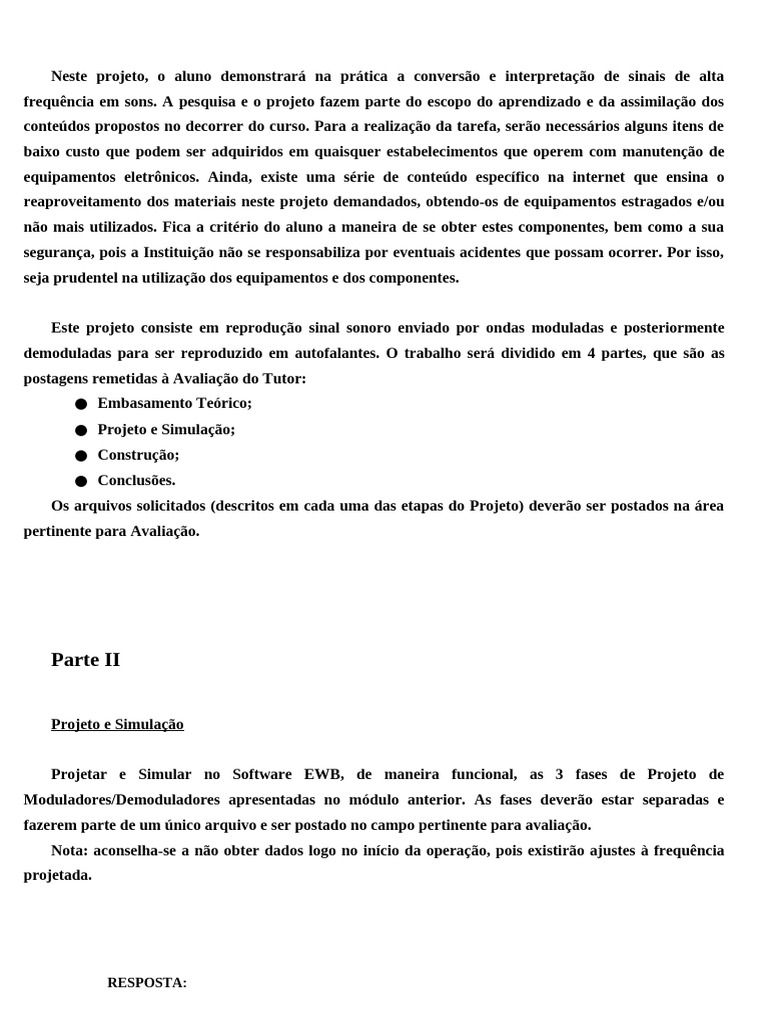 Neste projeto, o aluno demonstrará na prática a conversão e interpretação de sinais de alta frequência em sons. A pesquisa e o projeto fazem parte do escopo do aprendizado e da assimilação dos conteúdos propostos no decorrer do curso. Para a realização da tarefa, serão necessários alguns itens de baixo custo que podem ser adquiridos em quaisquer estabelecimentos que operem com manutenção de equipamentos eletrônicos. Ainda, existe uma série de conteúdo específico na internet que ensina o reaproveitamento dos materiais neste projeto demandados, obtendo-os de equipamentos estragados e/ou não mais utilizados. Fica a critério do aluno a maneira de se obter estes componentes, bem como a sua segurança, pois a Instituição não se responsabiliza por eventuais acidentes que possam ocorrer. Por isso, seja prudentel na utilização dos equipamentos e dos componentes.

Este projeto consiste em reprodução sinal sonoro enviado por ondas moduladas e posteriormente demoduladas para ser reproduzido em autofalantes. O trabalho será dividido em 4 partes, que são as postagens remetidas à Avaliação do Tutor:
● Embasamento Teórico;
● Projeto e Simulação;
● Construção;
● Conclusões.
Os arquivos solicitados (descritos em cada uma das etapas do Projeto) deverão ser postados na área pertinente para Avaliação.

Parte II

Projeto e Simulação

Projetar e Simular no Software EWB, de maneira funcional, as 3 fases de Projeto de Moduladores/Demoduladores apresentadas no módulo anterior. As fases deverão estar separadas e fazerem parte de um único arquivo e ser postado no campo pertinente para avaliação.
Nota: aconselha-se a não obter dados logo no início da operação, pois existirão ajustes à frequência projetada.

RESPOSTA: